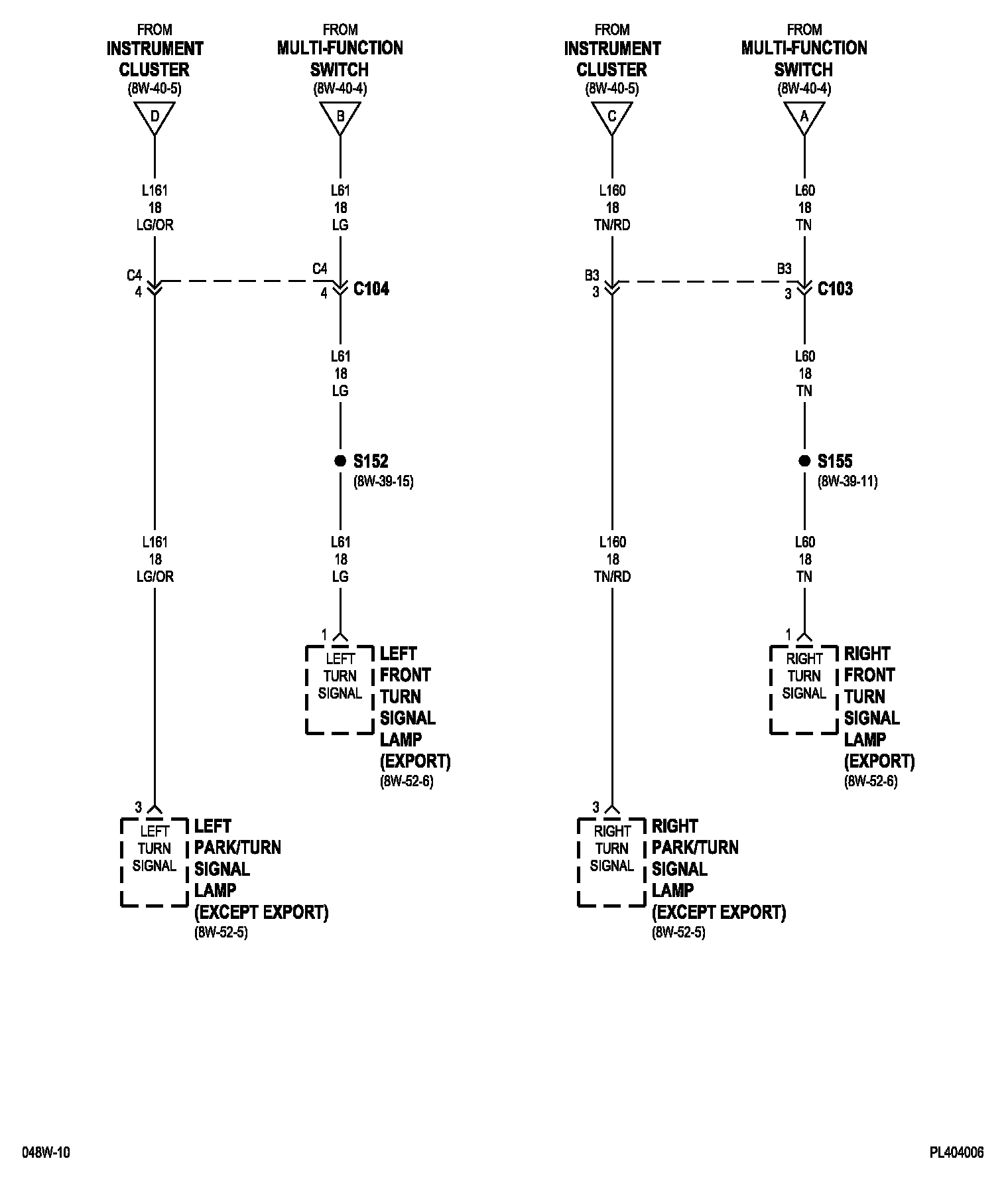 FROM
INSTRUMENT
CLUSTER
(8W-40-5)

D

L161
18
LG/OR

C4
4

L161
18
LG/OR

3

LEFT
TURN
SIGNAL

LEFT
PARK/TURN
SIGNAL
LAMP
(EXCEPT EXPORT)
(8W-52-5)

FROM
MULTI-FUNCTION
SWITCH
(8W-40-4)

B

L61
18
LG

C4
4
C104

L61
18
LG

S152
(8W-39-15)

L61
18
LG

1

LEFT
TURN
SIGNAL

LEFT
FRONT
TURN
SIGNAL
LAMP
(EXPORT)
(8W-52-6)

FROM
INSTRUMENT
CLUSTER
(8W-40-5)

C

L160
18
TN/RD

B3
3

L160
18
TN/RD

3

RIGHT
TURN
SIGNAL

RIGHT
PARK/TURN
SIGNAL
LAMP
(EXCEPT EXPORT)
(8W-52-5)

FROM
MULTI-FUNCTION
SWITCH
(8W-40-4)

A

L60
18
TN

B3
3
C103

L60
18
TN

S155
(8W-39-11)

L60
18
TN

1

RIGHT
TURN
SIGNAL

RIGHT
FRONT
TURN
SIGNAL
LAMP
(EXPORT)
(8W-52-6)

048W-10

PL404006